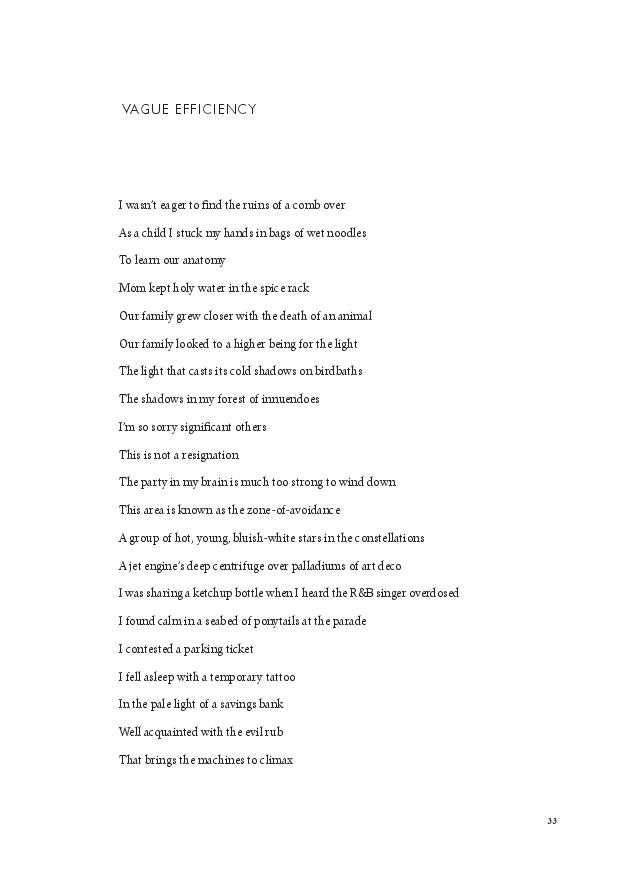 VAGUE EFFICIENCY

I wasn't eager to find the ruins of a comb over

As a child I stuck my hands in bags of wet noodles

To learn our anatomy

Mom kept holy water in the spice rack

Our family grew closer with the death of an animal

Our family looked to a higher being for the light

The light that casts its cold shadows on birdbaths

The shadows in my forest of innuendoes

I'm so sorry significant others

This is not a resignation

The party in my brain is much too strong to wind down

This area is known as the zone-of-avoidance

A group of hot, young, bluish-white stars in the constellations

A jet engine's deep centrifuge over palladiums of art deco

I was sharing a ketchup bottle when I heard the R&B singer overdosed

I found calm in a seabed of ponytails at the parade

I contested a parking ticket

I fell asleep with a temporary tattoo

In the pale light of a savings bank

Well acquainted with the evil rub

That brings the machines to climax

33